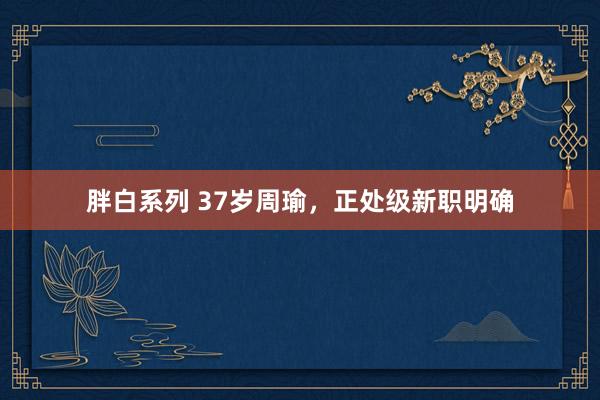 胖白系列 37岁周瑜，正处级新职明确